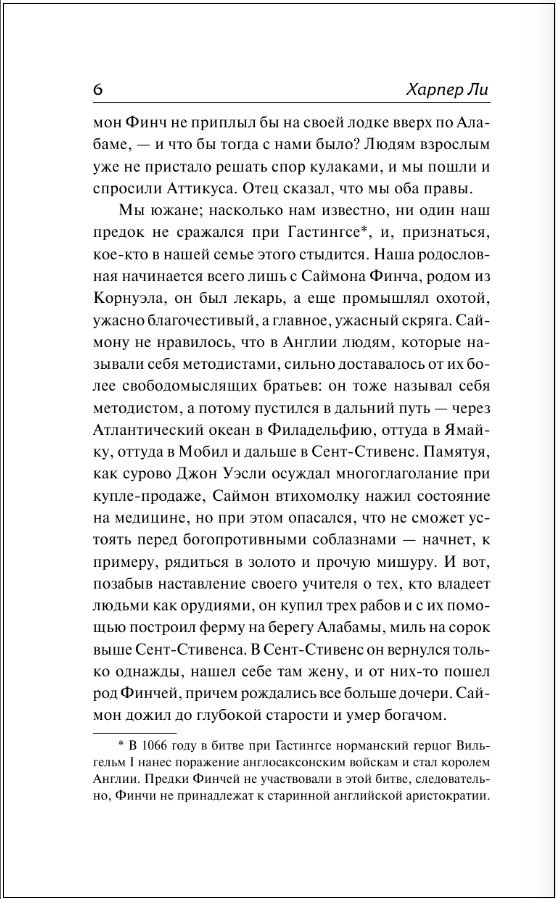 6 Харпер Ли

мон Финч не приплыл бы на своей лодке вверх по Алабаме, — и что бы тогда с нами было? Людям взрослым уже не пристало решать спор кулаками, и мы пошли и спросили Аттикуса. Отец сказал, что мы оба правы.

Мы южане; насколько нам известно, ни один наш предок не сражался при Гастингсе*, и, признаться, кое-кто в нашей семье этого стыдится. Наша родословная начинается всего лишь с Саймона Финча, родом из Корнуэла, он был лекарь, а еще промышлял охотой, ужасно благочестивый, а главное, ужасный скряга. Саймону не нравилось, что в Англии людям, которые называли себя методистами, сильно доставалось от их более свободомыслящих братьев: он тоже называл себя методистом, а потому пустился в дальний путь — через Атлантический океан в Филадельфию, оттуда в Ямайку, оттуда в Мобил и дальше в Сент-Стивенс. Памятуя, как сурово Джон Уэсли осуждал многоглаголание при купле-продаже, Саймон втихомолку нажил состояние на медицине, но при этом опасался, что не сможет устоять перед богопротивными соблазнами — начнет, к примеру, рядиться в золото и прочую мишуру. И вот, позабыв наставление своего учителя о тех, кто владеет людьми как орудиями, он купил трех рабов и с их помощью построил ферму на берегу Алабамы, миль на сорок выше Сент-Стивенса. В Сент-Стивенс он вернулся только однажды, нашел себе там жену, и от них-то пошел род Финчей, причем рождались все больше дочери. Саймон дожил до глубокой старости и умер богачом.

* В 1066 году в битве при Гастингсе норманский герцог Вильгельм I нанес поражение англосаксонским войскам и стал королем Англии. Предки Финчей не участвовали в этой битве, следовательно, Финчи не принадлежат к старинной английской аристократии.